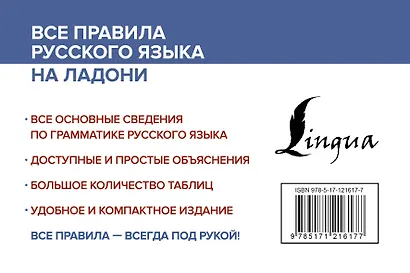 ВСЕ ПРАВИЛА РУССКОГО ЯЗЫКА НА ЛАДОНИ

· ВСЕ ОСНОВНЫЕ СВЕДЕНИЯ ПО ГРАММАТИКЕ РУССКОГО ЯЗЫКА

· ДОСТУПНЫЕ И ПРОСТЫЕ ОБЪЯСНЕНИЯ

· БОЛЬШОЕ КОЛИЧЕСТВО ТАБЛИЦ

· УДОБНОЕ И КОМПАКТНОЕ ИЗДАНИЕ

ВСЕ ПРАВИЛА — ВСЕГДА ПОД РУКОЙ!

Lingua

ISBN 978-5-17-121617-7

9 785171 216177